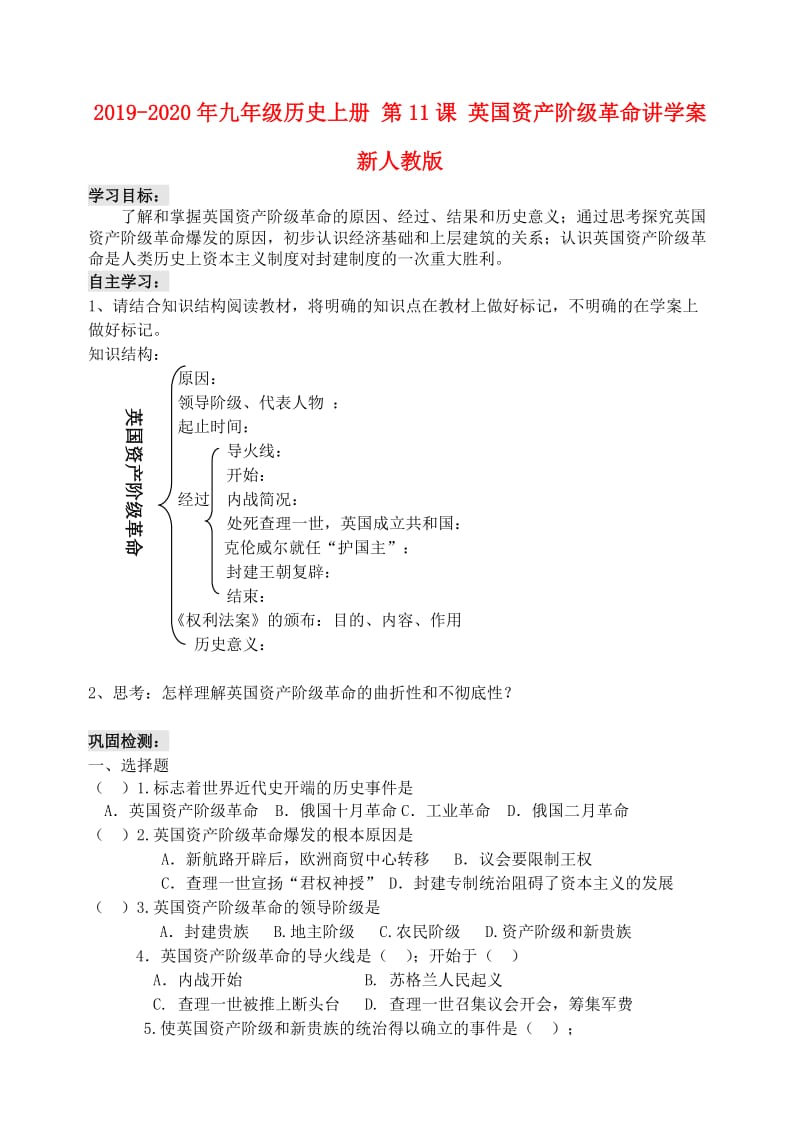 2019-2020年九年级历史上册 第11课 英国资产阶级革命讲学案 新人教版

学习目标：

了解和掌握英国资产阶级革命的原因、经过、结果和历史意义；通过思考探究英国资产阶级革命爆发的原因，初步认识经济基础和上层建筑的关系；认识英国资产阶级革命是人类历史上资本主义制度对封建制度的一次重大胜利。

自主学习：

1、请结合知识结构阅读教材，将明确的知识点在教材上做好标记，不明确的在学案上做好标记。

知识结构：

英国资产阶级革命

原因：
领导阶级、代表人物 ：
起止时间：
经过
导火线：
开始：
内战简况：
处死查理一世，英国成立共和国：
克伦威尔就任“护国主”：
封建王朝复辟：
结束：
《权利法案》的颁布：目的、内容、作用
历史意义：

2、思考：怎样理解英国资产阶级革命的曲折性和不彻底性？

巩固检测：

一、选择题

（ ）1.标志着世界近代史开端的历史事件是
A．英国资产阶级革命 B．俄国十月革命 C．工业革命 D．俄国二月革命

（ ）2.英国资产阶级革命爆发的根本原因是
A．新航路开辟后，欧洲商贸中心转移 B．议会要限制王权
C．查理一世宣扬“君权神授” D．封建专制统治阻碍了资本主义的发展

（ ）3.英国资产阶级革命的领导阶级是
A．封建贵族 B.地主阶级 C．农民阶级 D.资产阶级和新贵族

4．英国资产阶级革命的导火线是（ ）；开始于（ ）
A．内战开始 B. 苏格兰人民起义
C. 查理一世被推上断头台 D. 查理一世召集议会开会，筹集军费

5.使英国资产阶级和新贵族的统治得以确立的事件是（ ）；